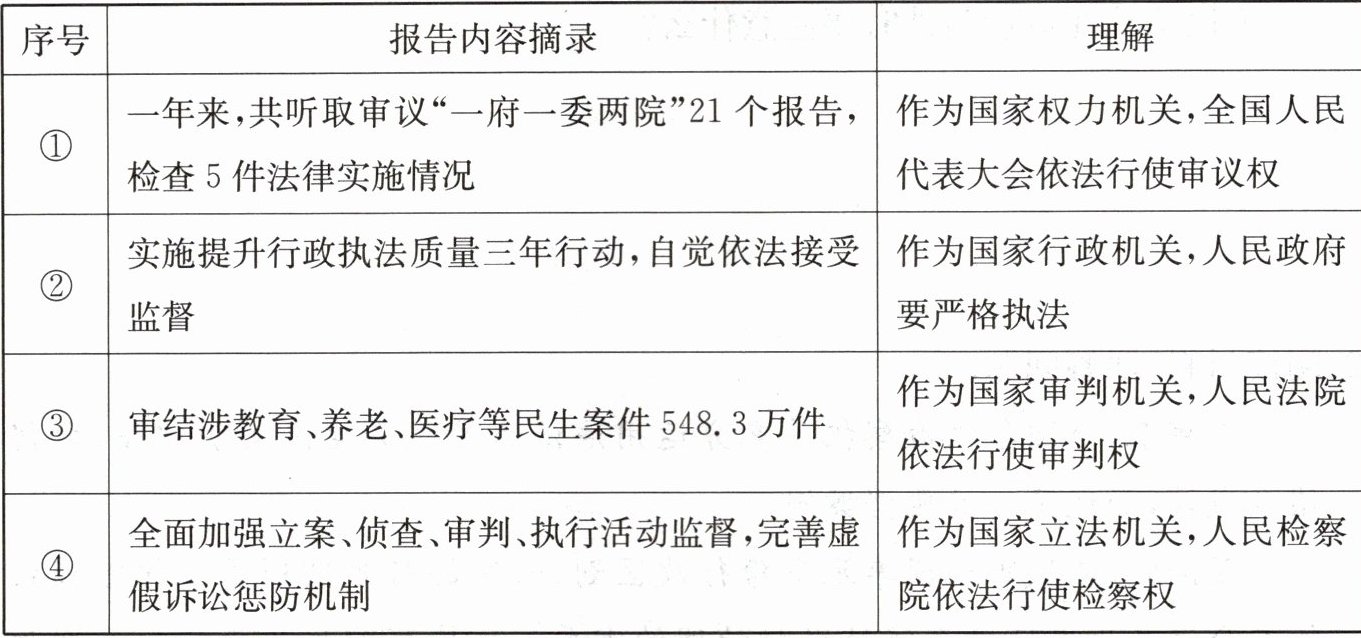 | 序号 | 报告内容摘录 | 理解 |
|---|---|---|
| ① | 一年来,共听取审议“一府一委两院”21个报告,检查5件法律实施情况 | 作为国家权力机关,全国人民代表大会依法行使审议权 |
| ② | 实施提升行政执法质量三年行动,自觉依法接受监督 | 作为国家行政机关,人民政府要严格执法 |
| ③ | 审结涉教育、养老、医疗等民生案件548.3万件 | 作为国家审判机关,人民法院依法行使审判权 |
| ④ | 全面加强立案、侦查、审判、执行活动监督,完善虚假诉讼惩防机制 | 作为国家立法机关,人民检察院依法行使检察权 |